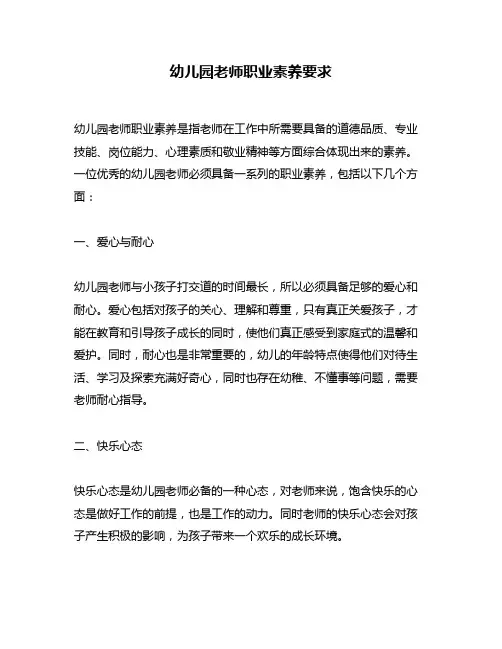 幼儿园老师职业素养要求

幼儿园老师职业素养是指老师在工作中所需要具备的道德品质、专业技能、岗位能力、心理素质和敬业精神等方面综合体现出来的素养。一位优秀的幼儿园老师必须具备一系列的职业素养，包括以下几个方面：

一、爱心与耐心

幼儿园老师与小孩子打交道的时间最长，所以必须具备足够的爱心和耐心。爱心包括对孩子的关心、理解和尊重，只有真正关爱孩子，才能在教育和引导孩子成长的同时，使他们真正感受到家庭式的温馨和爱护。同时，耐心也是非常重要的，幼儿的年龄特点使得他们对待生活、学习及探索充满好奇心，同时也存在幼稚、不懂事等问题，需要老师耐心指导。

二、快乐心态

快乐心态是幼儿园老师必备的一种心态，对老师来说，饱含快乐的心态是做好工作的前提，也是工作的动力。同时老师的快乐心态会对孩子产生积极的影响，为孩子带来一个欢乐的成长环境。